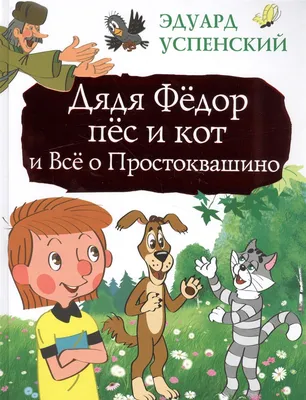 ЭДУАРД
УСПЕНСКИЙ

Дядя Фёдор
пёс и кот
и Всё о Простоквашино